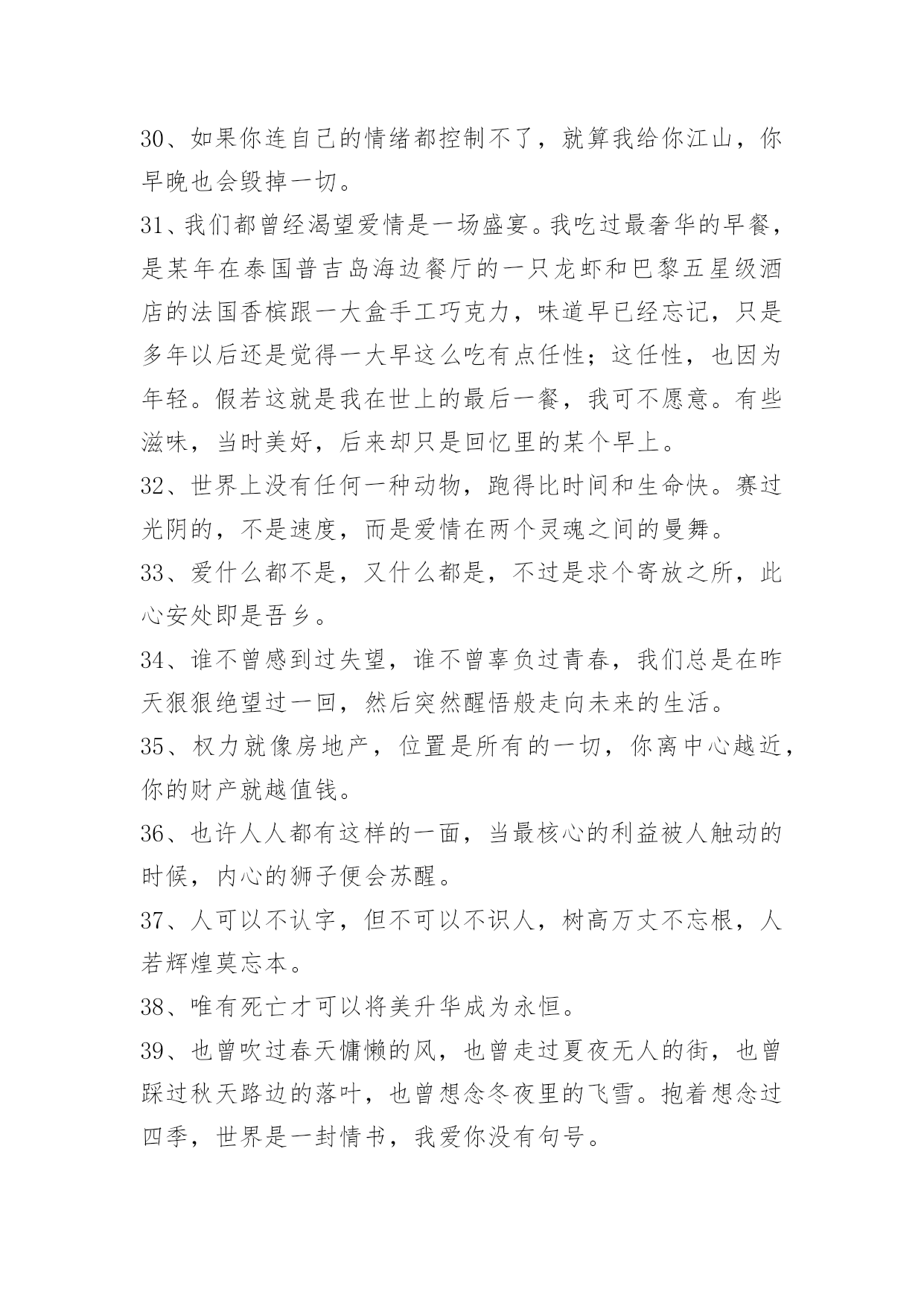 30、如果你连自己的情绪都控制不了，就算我给你江山，你早晚也会毁掉一切。

31、我们都曾经渴望爱情是一场盛宴。我吃过最奢华的早餐，是某年在泰国普吉岛海边餐厅的一只龙虾和巴黎五星级酒店的法国香槟跟一大盒手工巧克力，味道早已经忘记，只是多年以后还是觉得一大早这么吃有点任性；这任性，也因为年轻。假若这就是我在世上的最后一餐，我可不愿意。有些滋味，当时美好，后来却只是回忆里的某个早上。

32、世界上没有任何一种动物，跑得比时间和生命快。赛过光阴的，不是速度，而是爱情在两个灵魂之间的曼舞。

33、爱什么都不是，又什么都是，不过是求个寄放之所，此心安处即是吾乡。

34、谁不曾感到过失望，谁不曾辜负过青春，我们总是在昨天狠狠绝望过一回，然后突然醒悟般走向未来的生活。

35、权力就像房地产，位置是所有的一切，你离中心越近，你的财产就越值钱。

36、也许人人都有这样的一面，当最核心的利益被人触动的时候，内心的狮子便会苏醒。

37、人可以不认字，但不可以不识人，树高万丈不忘根，人若辉煌莫忘本。

38、唯有死亡才可以将美升华成为永恒。

39、也曾吹过春天慵懒的风，也曾走过夏夜无人的街，也曾踩过秋天路边的落叶，也曾想念冬夜里的飞雪。抱着想念过四季，世界是一封情书，我爱你没有句号。